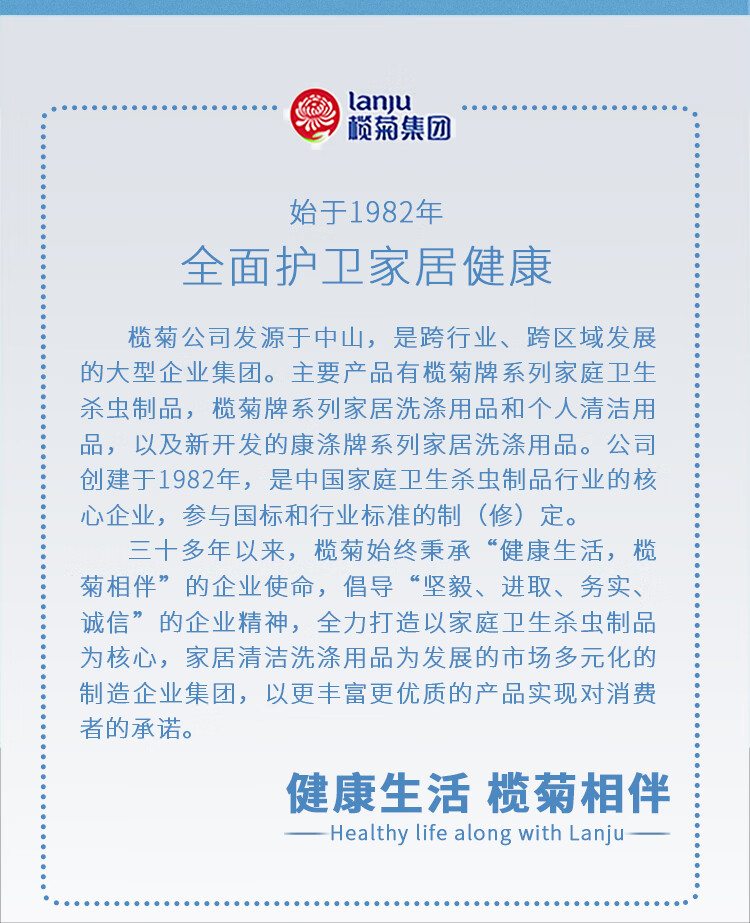 lanju
榄菊集团

始于1982年
全面护卫家居健康

榄菊公司发源于中山，是跨行业、跨区域发展的大型企业集团。主要产品有榄菊牌系列家庭卫生杀虫制品，榄菊牌系列家居洗涤用品和个人清洁用品，以及新开发的康涤牌系列家居洗涤用品。公司创建于1982年，是中国家庭卫生杀虫制品行业的核心企业，参与国标和行业标准的制（修）定。

三十多年以来，榄菊始终秉承“健康生活，榄菊相伴”的企业使命，倡导“坚毅、进取、务实、诚信”的企业精神，全力打造以家庭卫生杀虫制品为核心，家居清洁洗涤用品为发展的市场多元化的制造企业集团，以更丰富更优质的产品实现对消费者的承诺。

健康生活 榄菊相伴
Healthy life along with Lanju